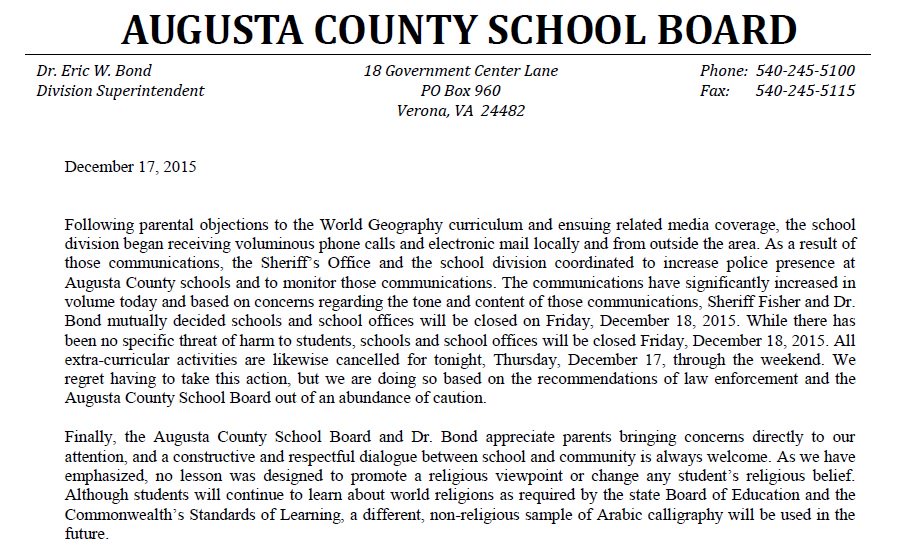 AUGUSTA COUNTY SCHOOL BOARD

Dr. Eric W. Bond
Division Superintendent

18 Government Center Lane
PO Box 960
Verona, VA 24482

Phone: 540-245-5100
Fax: 540-245-5115

December 17, 2015

Following parental objections to the World Geography curriculum and ensuing related media coverage, the school division began receiving voluminous phone calls and electronic mail locally and from outside the area. As a result of those communications, the Sheriff's Office and the school division coordinated to increase police presence at Augusta County schools and to monitor those communications. The communications have significantly increased in volume today and based on concerns regarding the tone and content of those communications, Sheriff Fisher and Dr. Bond mutually decided schools and school offices will be closed on Friday, December 18, 2015. While there has been no specific threat of harm to students, schools and school offices will be closed Friday, December 18, 2015. All extra-curricular activities are likewise cancelled for tonight, Thursday, December 17, through the weekend. We regret having to take this action, but we are doing so based on the recommendations of law enforcement and the Augusta County School Board out of an abundance of caution.

Finally, the Augusta County School Board and Dr. Bond appreciate parents bringing concerns directly to our attention, and a constructive and respectful dialogue between school and community is always welcome. As we have emphasized, no lesson was designed to promote a religious viewpoint or change any student's religious belief. Although students will continue to learn about world religions as required by the state Board of Education and the Commonwealth's Standards of Learning, a different, non-religious sample of Arabic calligraphy will be used in the future.